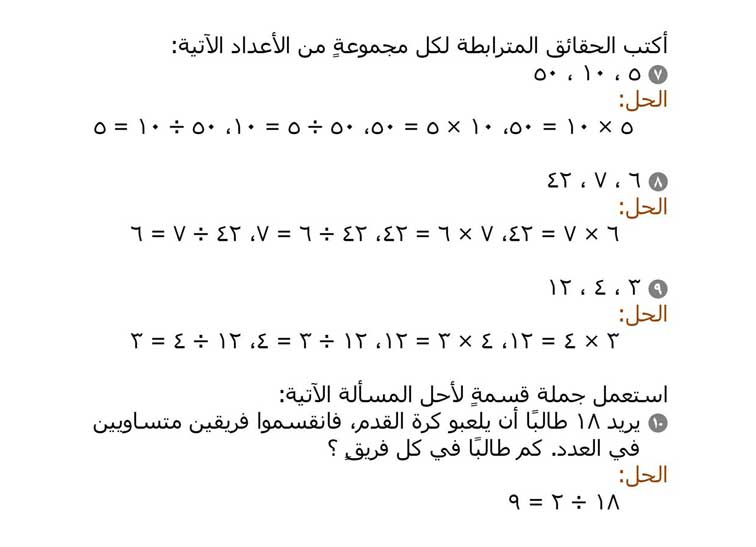 أكتب الحقائق المترابطة لكل مجموعةٍ من الأعداد الآتية:

٧ ٥ ، ١٠ ، ٥٠
الحل:
٥ × ١٠ = ٥٠، ١٠ × ٥ = ٥٠، ٥٠ ÷ ٥ = ١٠، ٥٠ ÷ ١٠ = ٥

٨ ٦ ، ٧ ، ٤٢
الحل:
٦ × ٧ = ٤٢، ٧ × ٦ = ٤٢، ٤٢ ÷ ٦ = ٧، ٤٢ ÷ ٧ = ٦

٩ ٣ ، ٤ ، ١٢
الحل:
٣ × ٤ = ١٢، ٤ × ٣ = ١٢، ١٢ ÷ ٣ = ٤، ١٢ ÷ ٤ = ٣

استعمل جملة قسمةٍ لأحل المسألة الآتية:
١٠ يريد ١٨ طالبًا أن يلعبو كرة القدم، فانقسموا فريقين متساويين في العدد. كم طالبًا في كل فريقٍ ؟
الحل:
١٨ ÷ ٢ = ٩